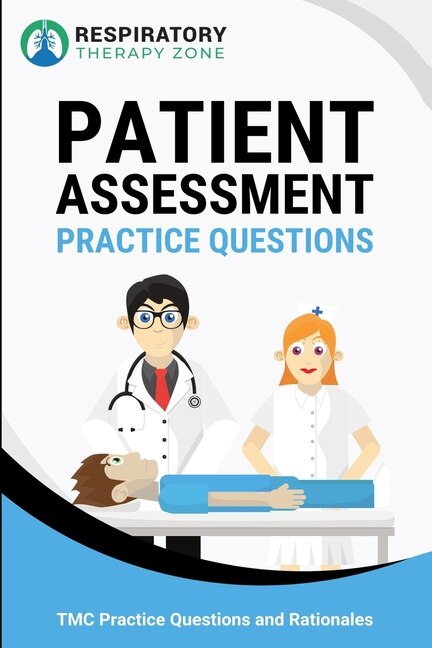 RESPIRATORY
THERAPY ZONE

PATIENT
ASSESSMENT
PRACTICE QUESTIONS

TMC Practice Questions and Rationales